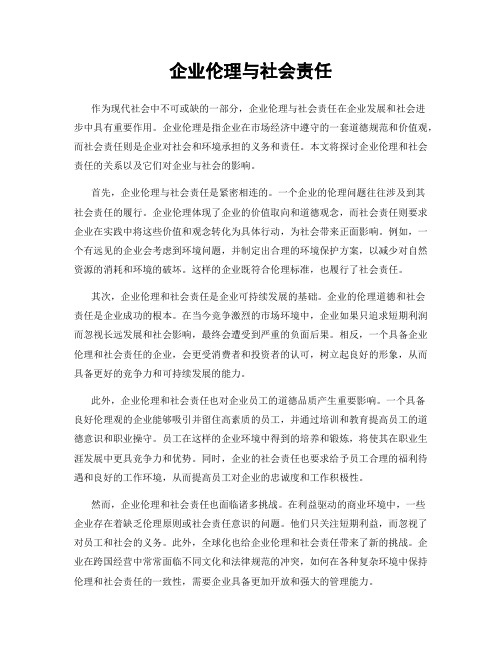 企业伦理与社会责任

作为现代社会中不可或缺的一部分，企业伦理与社会责任在企业发展和社会进步中具有重要作用。企业伦理是指企业在市场经济中遵守的一套道德规范和价值观，而社会责任则是企业对社会和环境承担的义务和责任。本文将探讨企业伦理和社会责任的关系以及它们对企业与社会的影响。

首先，企业伦理与社会责任是紧密相连的。一个企业的伦理问题往往涉及到其社会责任的履行。企业伦理体现了企业的价值取向和道德观念，而社会责任则要求企业在实践中将这些价值和观念转化为具体行动，为社会带来正面影响。例如，一个有远见的企业会考虑到环境问题，并制定出合理的环境保护方案，以减少对自然资源的消耗和环境的破坏。这样的企业既符合伦理标准，也履行了社会责任。

其次，企业伦理和社会责任是企业可持续发展的基础。企业的伦理道德和社会责任是企业成功的根本。在当今竞争激烈的市场环境中，企业如果只追求短期利润而忽视长远发展和社会影响，最终会遭受到严重的负面后果。相反，一个具备企业伦理和社会责任的企业，会更受消费者和投资者的认可，树立起良好的形象，从而具备更好的竞争力和可持续发展的能力。

此外，企业伦理和社会责任也对企业员工的道德品质产生重要影响。一个具备良好伦理观的企业能够吸引并留住高素质的员工，并通过培训和教育提高员工的道德意识和职业操守。员工在这样的企业环境中得到的培养和锻炼，将使其在职业生涯发展中更具竞争力和优势。同时，企业的社会责任也要求给予员工合理的福利待遇和良好的工作环境，从而提高员工对企业的忠诚度和工作积极性。

然而，企业伦理和社会责任也面临诸多挑战。在利益驱动的商业环境中，一些企业存在着缺乏伦理原则或社会责任意识的问题。他们只关注短期利益，而忽视了对员工和社会的义务。此外，全球化也给企业伦理和社会责任带来了新的挑战。企业在跨国经营中常常面临不同文化和法律规范的冲突，如何在各种复杂环境中保持伦理和社会责任的一致性，需要企业具备更加开放和强大的管理能力。